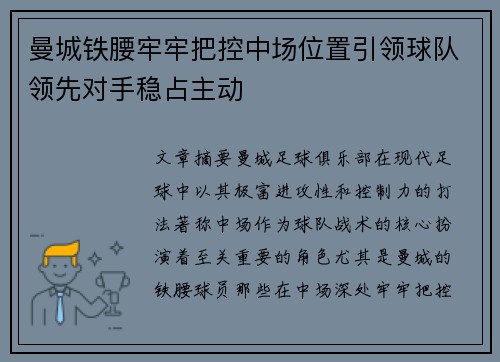 曼城铁腰牢牢把控中场位置引领球队领先对手稳占主动

文章摘要曼城足球俱乐部在现代足球中以其极富进攻性和控制力的打法著称中场作为球队战术的核心扮演着至关重要的角色尤其是曼城的铁腰球员那些在中场深处牢牢把控